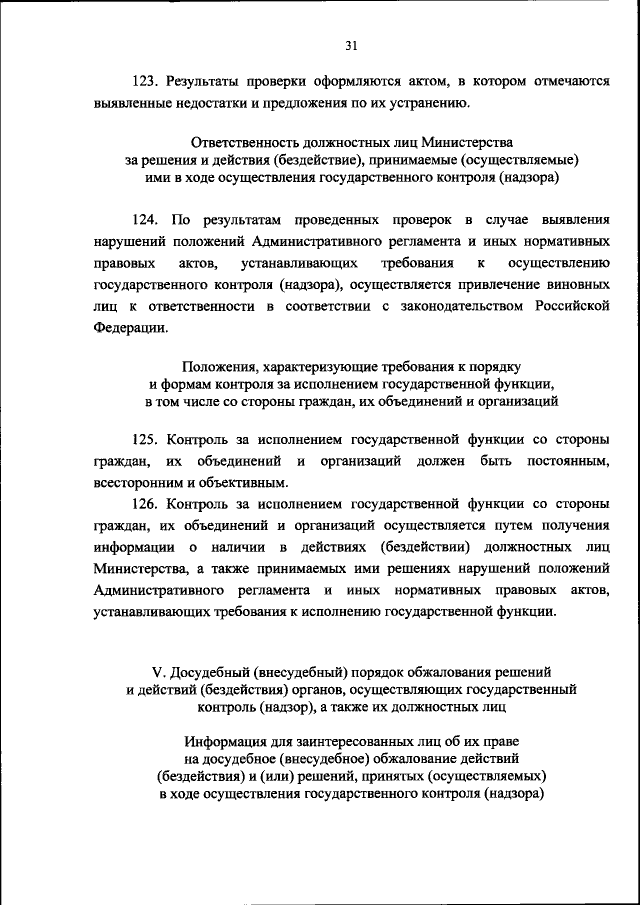 31

123. Результаты проверки оформляются актом, в котором отмечаются выявленные недостатки и предложения по их устранению.

Ответственность должностных лиц Министерства за решения и действия (бездействие), принимаемые (осуществляемые) ими в ходе осуществления государственного контроля (надзора)

124. По результатам проведенных проверок в случае выявления нарушений положений Административного регламента и иных нормативных правовых актов, устанавливающих требования к осуществлению государственного контроля (надзора), осуществляется привлечение виновных лиц к ответственности в соответствии с законодательством Российской Федерации.

Положения, характеризующие требования к порядку и формам контроля за исполнением государственной функции, в том числе со стороны граждан, их объединений и организаций

125. Контроль за исполнением государственной функции со стороны граждан, их объединений и организаций должен быть постоянным, всесторонним и объективным.

126. Контроль за исполнением государственной функции со стороны граждан, их объединений и организаций осуществляется путем получения информации о наличии в действиях (бездействии) должностных лиц Министерства, а также принимаемых ими решениях нарушений положений Административного регламента и иных нормативных правовых актов, устанавливающих требования к исполнению государственной функции.

V. Досудебный (внесудебный) порядок обжалования решений и действий (бездействия) органов, осуществляющих государственный контроль (надзор), а также их должностных лиц

Информация для заинтересованных лиц об их праве на досудебное (внесудебное) обжалование действий (бездействия) и (или) решений, принятых (осуществляемых) в ходе осуществления государственного контроля (надзора)